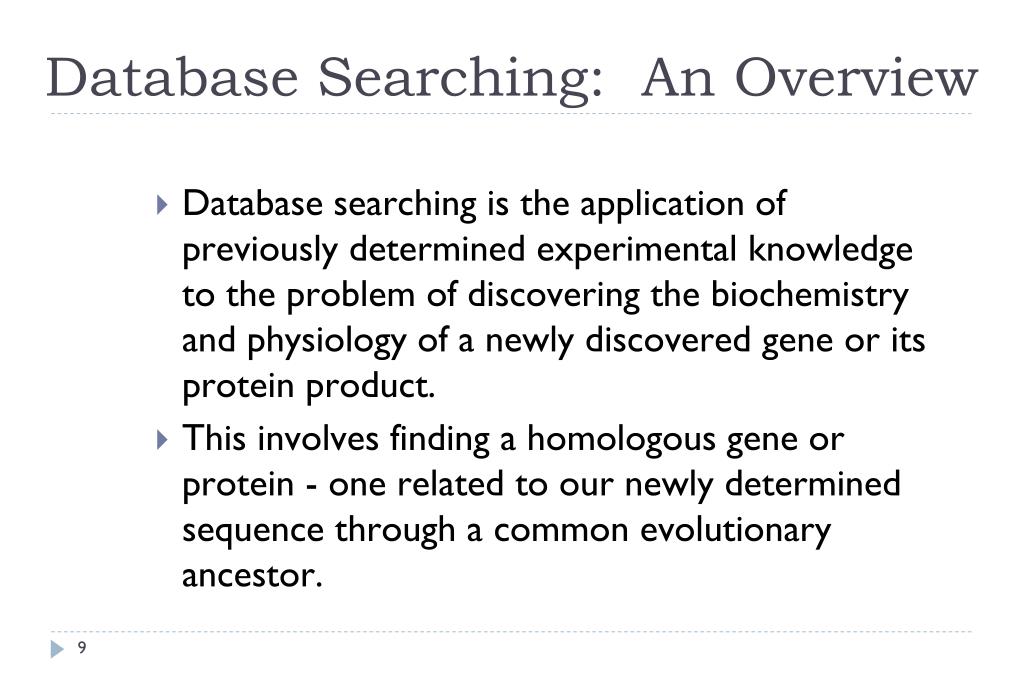 Database Searching:  An Overview

Database searching is the application of previously determined experimental knowledge to the problem of discovering the biochemistry and physiology of a newly discovered gene or its protein product.

This involves finding a homologous gene or protein - one related to our newly determined sequence through a common evolutionary ancestor.

9